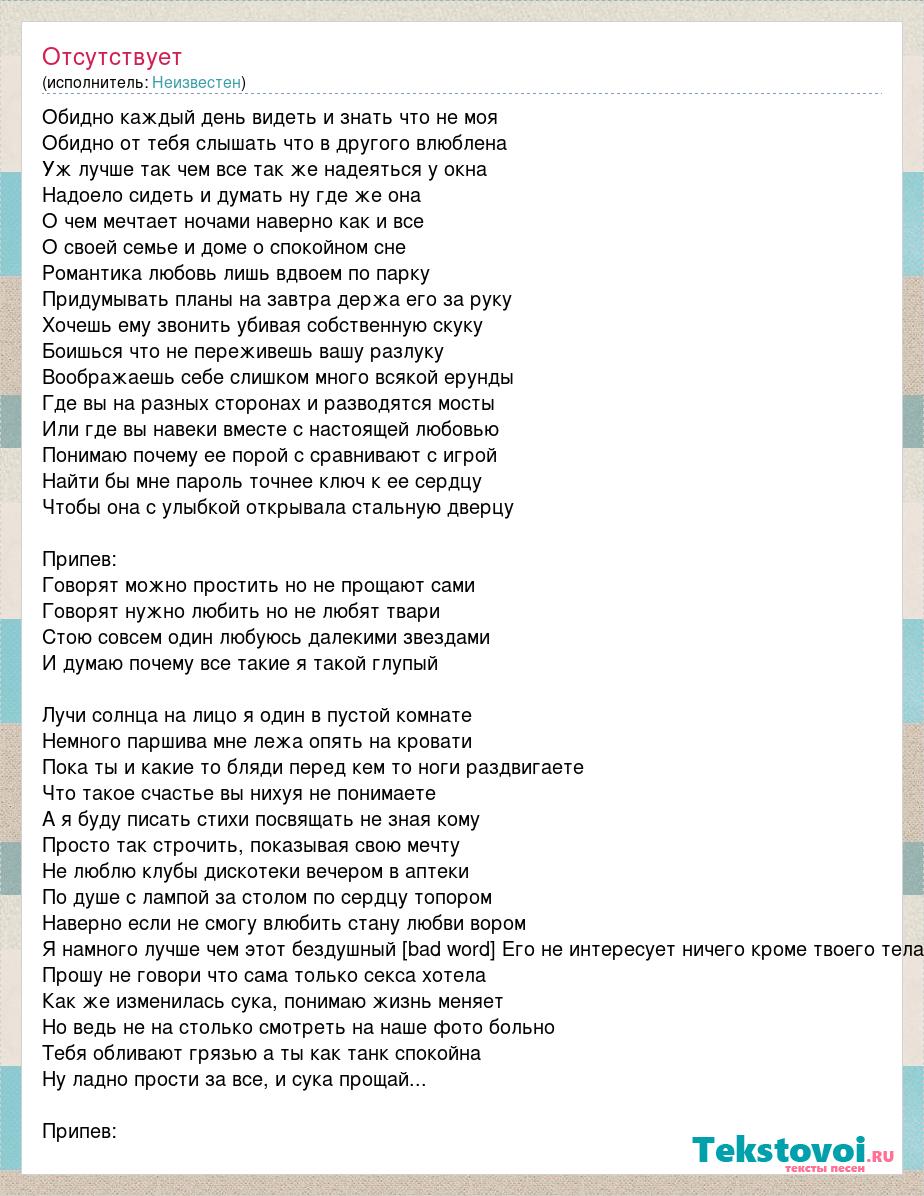 Отсутствует
(исполнитель: Неизвестен)

Обидно каждый день видеть и знать что не моя
Обидно от тебя слышать что в другого влюблена
Уж лучше так чем все так же надеяться у окна
Надоело сидеть и думать ну где же она
О чем мечтает ночами наверно как и все
О своей семье и доме о спокойном сне
Романтика любовь лишь вдвоем по парку
Придумывать планы на завтра держа его за руку
Хочешь ему звонить убивая собственную скуку
Боишься что не переживешь вашу разлуку
Воображаешь себе слишком много всякой ерунды
Где вы на разных сторонах и разводятся мосты
Или где вы навеки вместе с настоящей любовью
Понимаю почему ее порой с сравнивают с игрой
Найти бы мне пароль точнее ключ к ее сердцу
Чтобы она с улыбкой открывала стальную дверцу

Припев:
Говорят можно простить но не прощают сами
Говорят нужно любить но не любят твари
Стою совсем один любуюсь далекими звездами
И думаю почему все такие я такой глупый

Лучи солнца на лицо я один в пустой комнате
Немного паршива мне лежа опять на кровати
Пока ты и какие то бляди перед кем то ноги раздвигаете
Что такое счастье вы нихуя не понимаете
А я буду писать стихи посвящать не зная кому
Просто так строчить, показывая свою мечту
Не люблю клубы дискотеки вечером в аптеки
По душе с лампой за столом по сердцу топором
Наверно если не смогу влюбить стану любви вором
Я намного лучше чем этот бездушный [bad word] Его не интересует ничего кроме твоего тела
Прошу не говори что сама только секса хотела
Как же изменилась сука, понимаю жизнь меняет
Но ведь не на столько смотреть на наше фото больно
Тебя обливают грязью а ты как танк спокойна
Ну ладно прости за все, и сука прощай...

Припев:

Tekstovoi.ru
тексты песен